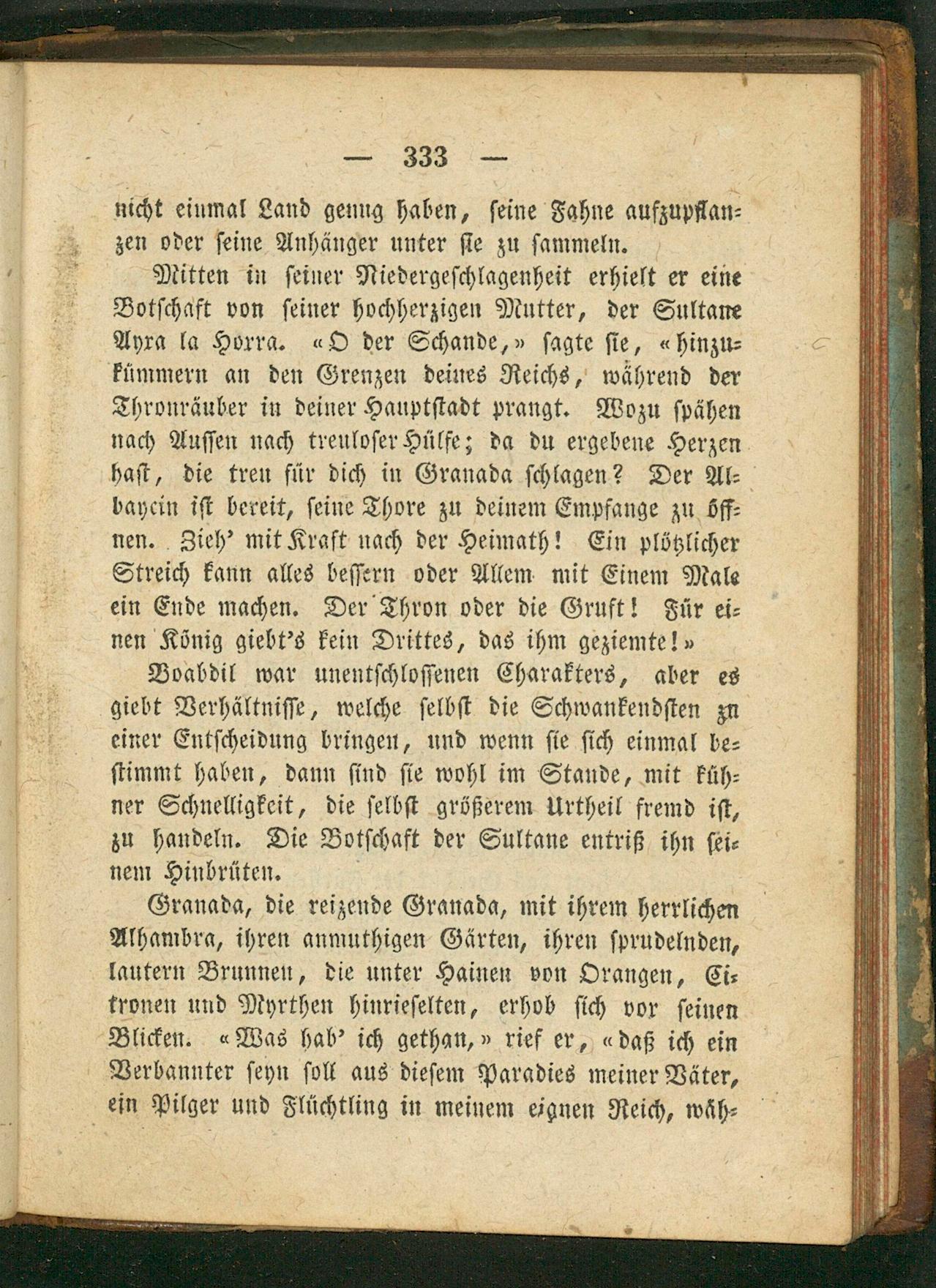 — 333 —

nicht einmal Land genug haben, seine Fahne aufzupflanzen oder seine Anhänger unter sie zu sammeln.

Mitten in seiner Niedergeschlagenheit erhielt er eine Botschaft von seiner hochherzigen Mutter, der Sultane Ayxa la Horra. «O der Schande,» sagte sie, «hinzukümmern an den Grenzen deines Reichs, während der Thronräuber in deiner Hauptstadt prangt. Wozu spähen nach Aussen nach treuloser Hülfe; da du ergebene Herzen hast, die treu für dich in Granada schlagen? Der Albaycin ist bereit, seine Thore zu deinem Empfange zu öffnen. Zieh' mit Kraft nach der Heimath! Ein plötzlicher Streich kann alles bessern oder Allem mit Einem Male ein Ende machen. Der Thron oder die Gruft! Für einen König giebt's kein Drittes, das ihm geziemte!»

Boabdil war unentschlossenen Charakters, aber es giebt Verhältnisse, welche selbst die Schwankendsten zu einer Entscheidung bringen, und wenn sie sich einmal bestimmt haben, dann sind sie wohl im Stande, mit kühner Schnelligkeit, die selbst größerem Urtheil fremd ist, zu handeln. Die Botschaft der Sultane entriß ihn seinem Hinbrüten.

Granada, die reizende Granada, mit ihrem herrlichen Alhambra, ihren anmuthigen Gärten, ihren sprudelnden, lautern Brunnen, die unter Hainen von Orangen, Citronen und Myrthen hinrieselten, erhob sich vor seinen Blicken. «Was hab' ich gethan,» rief er, «daß ich ein Verbannter seyn soll aus diesem Paradies meiner Väter, ein Pilger und Flüchtling in meinem eignen Reich, wäh-